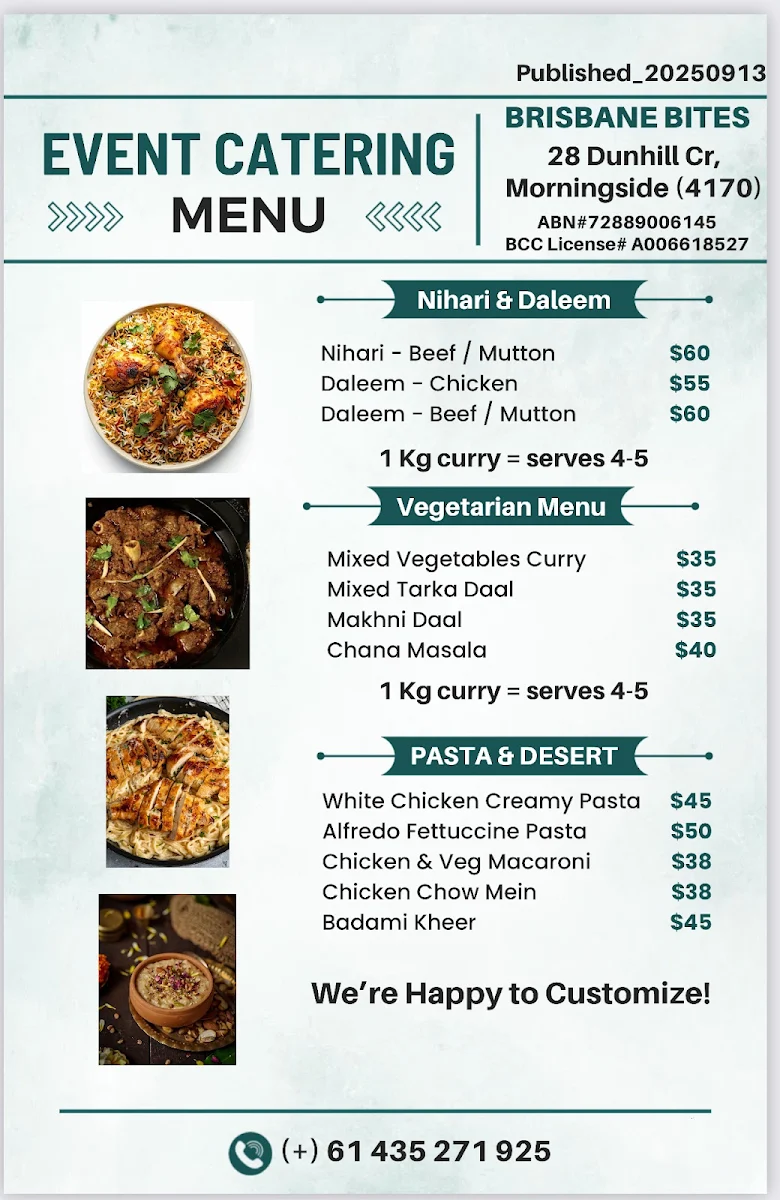 Published_20250913

EVENT CATERING
MENU

BRISBANE BITES
28 Dunhill Cr,
Morningside (4170)
ABN#72889006145
BCC License# A006618527

Nihari & Daleem

| | |
|---|---|
| Nihari - Beef / Mutton | $60 |
| Daleem - Chicken | $55 |
| Daleem - Beef / Mutton | $60 |

1 Kg curry = serves 4-5

Vegetarian Menu

| | |
|---|---|
| Mixed Vegetables Curry | $35 |
| Mixed Tarka Daal | $35 |
| Makhni Daal | $35 |
| Chana Masala | $40 |

1 Kg curry = serves 4-5

PASTA & DESERT

| | |
|---|---|
| White Chicken Creamy Pasta | $45 |
| Alfredo Fettuccine Pasta | $50 |
| Chicken & Veg Macaroni | $38 |
| Chicken Chow Mein | $38 |
| Badami Kheer | $45 |

We're Happy to Customize!

(+) 61 435 271 925